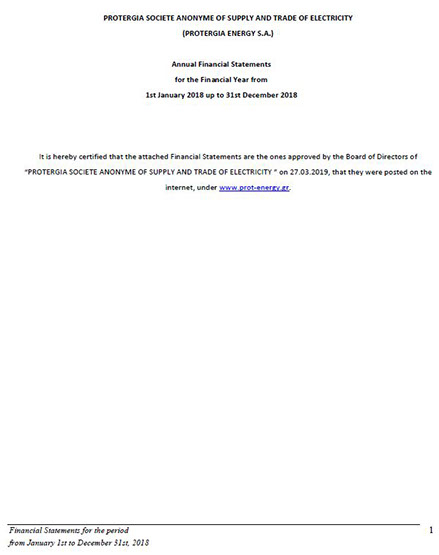 PROTERGIA SOCIETE ANONYME OF SUPPLY AND TRADE OF ELECTRICITY
(PROTERGIA ENERGY S.A.)

Annual Financial Statements
for the Financial Year from
1st January 2018 up to 31st December 2018

It is hereby certified that the attached Financial Statements are the ones approved by the Board of Directors of "PROTERGIA SOCIETE ANONYME OF SUPPLY AND TRADE OF ELECTRICITY " on 27.03.2019, that they were posted on the internet, under www.prot-energy.gr.

Financial Statements for the period
from January 1st to December 31st, 2018

1